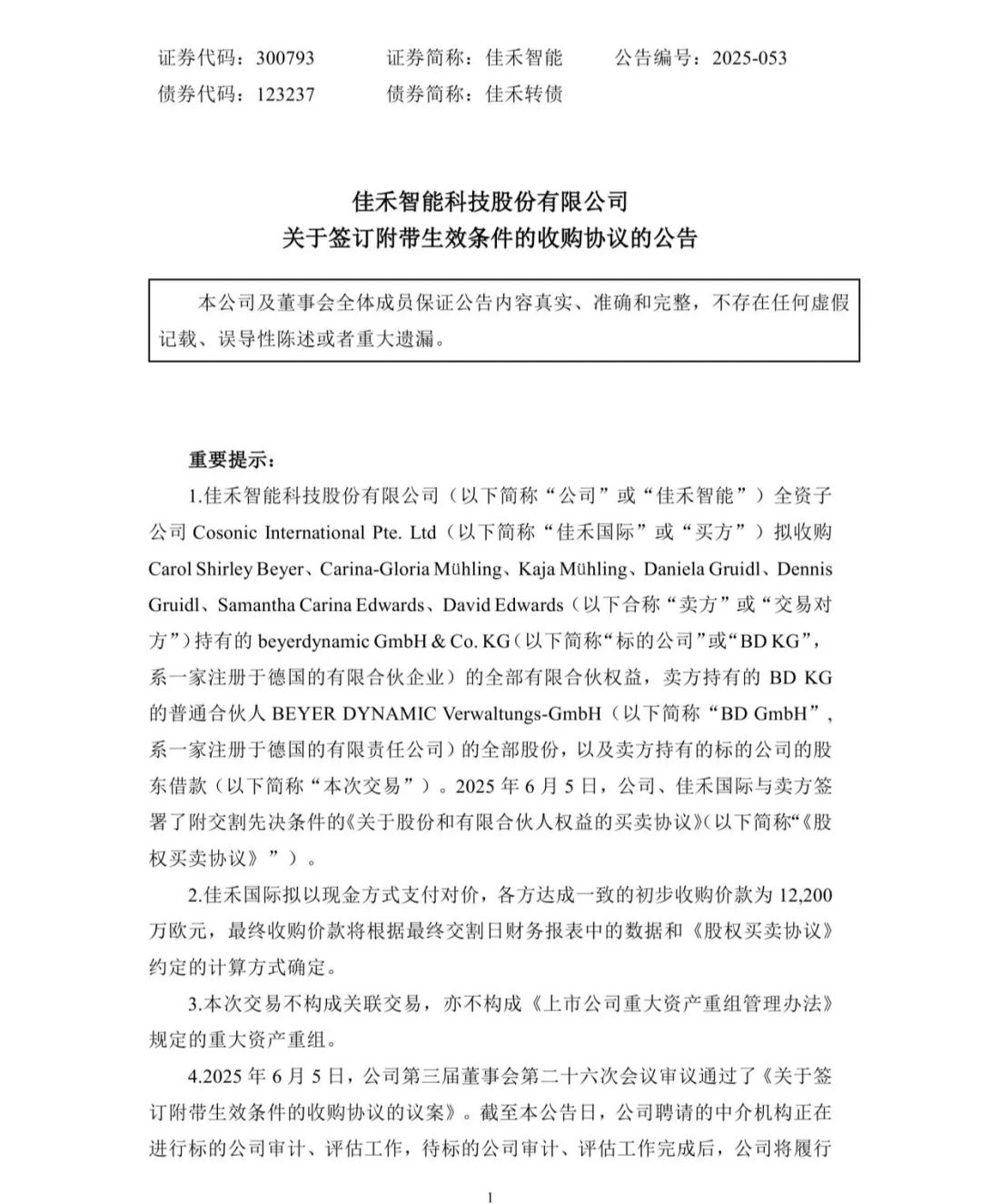 证券代码：300793　　证券简称：佳禾智能　　公告编号：2025-053
债券代码：123237　　债券简称：佳禾转债

佳禾智能科技股份有限公司
关于签订附带生效条件的收购协议的公告

本公司及董事会全体成员保证公告内容真实、准确和完整，不存在任何虚假记载、误导性陈述或者重大遗漏。

重要提示：

1.佳禾智能科技股份有限公司（以下简称“公司”或“佳禾智能”）全资子公司 Cosonic International Pte. Ltd（以下简称“佳禾国际”或“买方”）拟收购 Carol Shirley Beyer、Carina-Gloria Mühling、Kaja Mühling、Daniela Gruidl、Dennis Gruidl、Samantha Carina Edwards、David Edwards（以下合称“卖方”或“交易对方”）持有的 beyerdynamic GmbH & Co. KG（以下简称“标的公司”或“BD KG”，系一家注册于德国的有限合伙企业）的全部有限合伙权益，卖方持有的 BD KG 的普通合伙人 BEYER DYNAMIC Verwaltungs-GmbH（以下简称“BD GmbH”，系一家注册于德国的有限责任公司）的全部股份，以及卖方持有的标的公司的股东借款（以下简称“本次交易”）。2025 年 6 月 5 日，公司、佳禾国际与卖方签署了附交割先决条件的《关于股份和有限合伙人权益的买卖协议》(以下简称“《股权买卖协议》”）。

2.佳禾国际拟以现金方式支付对价，各方达成一致的初步收购价款为 12,200 万欧元，最终收购价款将根据最终交割日财务报表中的数据和《股权买卖协议》约定的计算方式确定。

3.本次交易不构成关联交易，亦不构成《上市公司重大资产重组管理办法》规定的重大资产重组。

4.2025 年 6 月 5 日，公司第三届董事会第二十六次会议审议通过了《关于签订附带生效条件的收购协议的议案》。截至本公告日，公司聘请的中介机构正在进行标的公司审计、评估工作，待标的公司审计、评估工作完成后，公司将履行

1